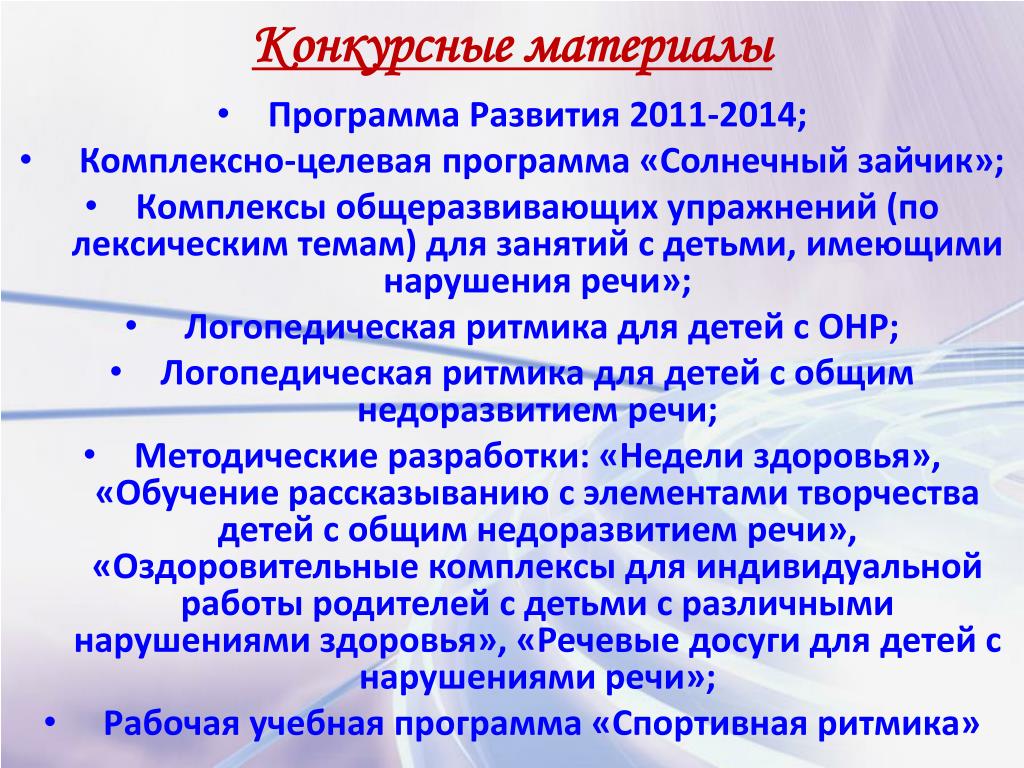 Конкурсные материалы

• Программа Развития 2011-2014;
• Комплексно-целевая программа «Солнечный зайчик»;
• Комплексы общеразвивающих упражнений (по лексическим темам) для занятий с детьми, имеющими нарушения речи»;
• Логопедическая ритмика для детей с ОНР;
• Логопедическая ритмика для детей с общим недоразвитием речи;
• Методические разработки: «Недели здоровья», «Обучение рассказыванию с элементами творчества детей с общим недоразвитием речи», «Оздоровительные комплексы для индивидуальной работы родителей с детьми с различными нарушениями здоровья», «Речевые досуги для детей с нарушениями речи»;
• Рабочая учебная программа «Спортивная ритмика»